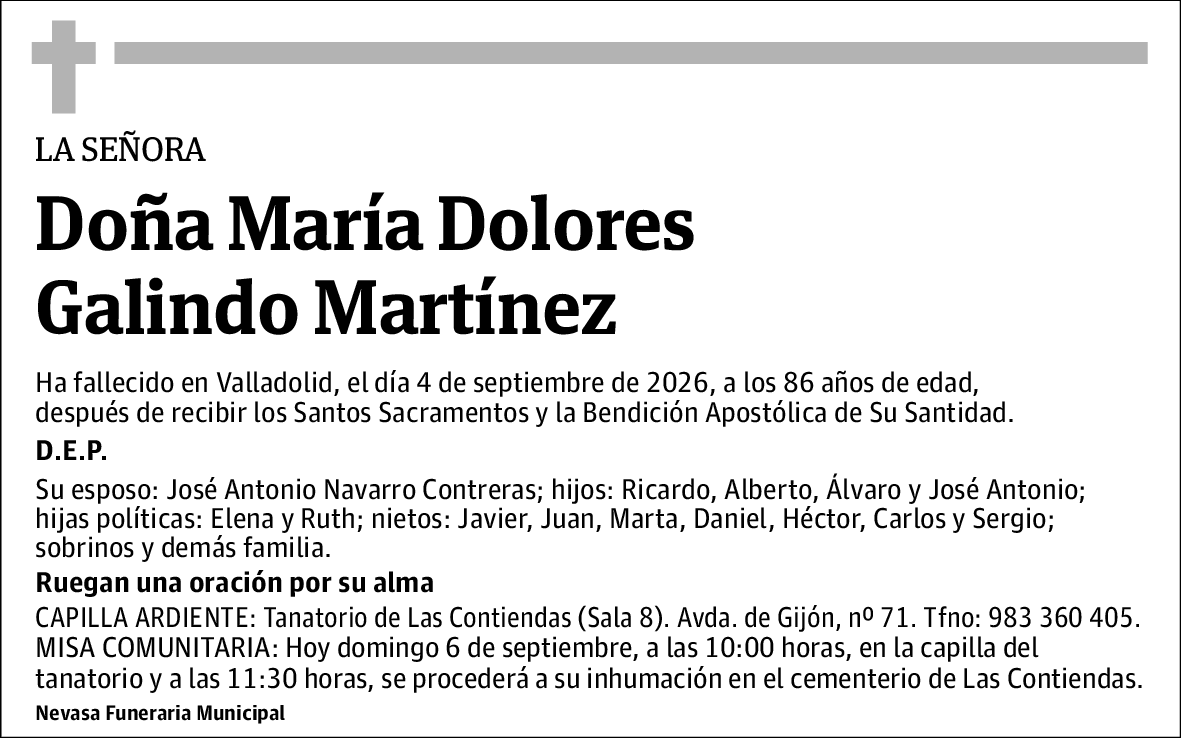 LA SEÑORA

Doña María Dolores Galindo Martínez

Ha fallecido en Valladolid, el día 4 de septiembre de 2026, a los 86 años de edad, después de recibir los Santos Sacramentos y la Bendición Apostólica de Su Santidad.

D.E.P.

Su esposo: José Antonio Navarro Contreras; hijos: Ricardo, Alberto, Álvaro y José Antonio; hijas políticas: Elena y Ruth; nietos: Javier, Juan, Marta, Daniel, Héctor, Carlos y Sergio; sobrinos y demás familia.

Ruegan una oración por su alma

CAPILLA ARDIENTE: Tanatorio de Las Contiendas (Sala 8). Avda. de Gijón, nº 71. Tfno: 983 360 405.
MISA COMUNITARIA: Hoy domingo 6 de septiembre, a las 10:00 horas, en la capilla del tanatorio y a las 11:30 horas, se procederá a su inhumación en el cementerio de Las Contiendas.

Nevasa Funeraria Municipal